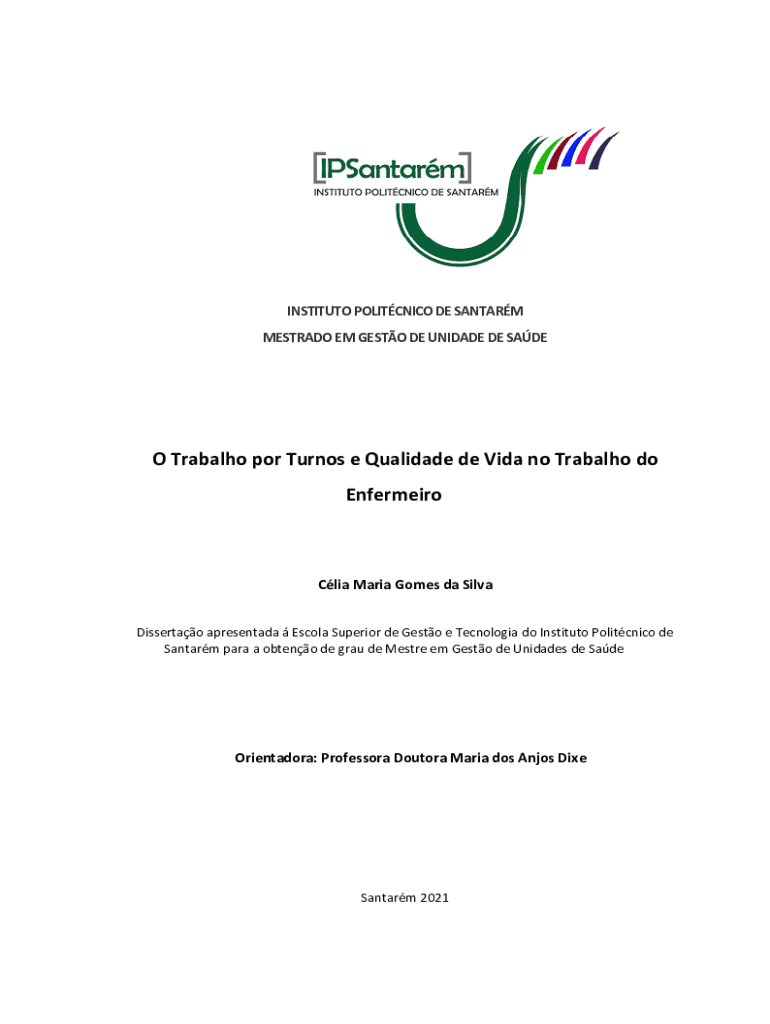 [IPSantarém]
INSTITUTO POLITÉCNICO DE SANTARÉM

INSTITUTO POLITÉCNICO DE SANTARÉM
MESTRADO EM GESTÃO DE UNIDADE DE SAÚDE

O Trabalho por Turnos e Qualidade de Vida no Trabalho do Enfermeiro

Célia Maria Gomes da Silva

Dissertação apresentada á Escola Superior de Gestão e Tecnologia do Instituto Politécnico de Santarém para a obtenção de grau de Mestre em Gestão de Unidades de Saúde

Orientadora: Professora Doutora Maria dos Anjos Dixe

Santarém 2021